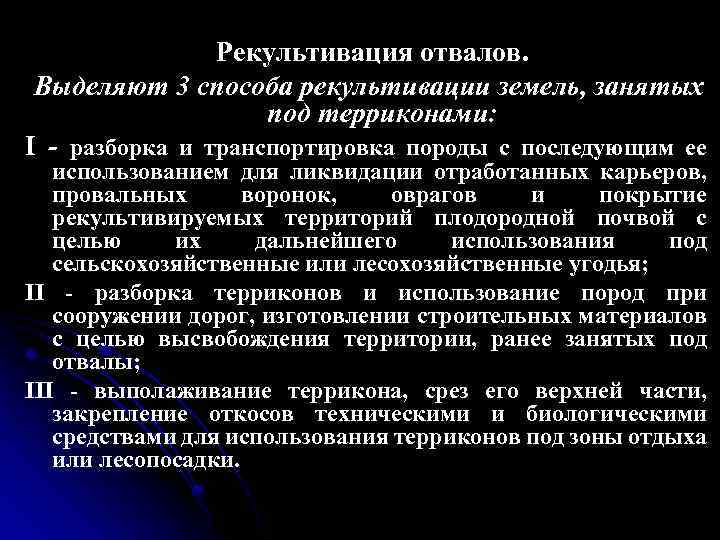 Рекультивация отвалов.

Выделяют 3 способа рекультивации земель, занятых под терриконами:

I - разборка и транспортировка породы с последующим ее использованием для ликвидации отработанных карьеров, провальных воронок, оврагов и покрытие рекультивируемых территорий плодородной почвой с целью их дальнейшего использования под сельскохозяйственные или лесохозяйственные угодья;

II - разборка терриконов и использование пород при сооружении дорог, изготовлении строительных материалов с целью высвобождения территории, ранее занятых под отвалы;

III - выполаживание террикона, срез его верхней части, закрепление откосов техническими и биологическими средствами для использования терриконов под зоны отдыха или лесопосадки.